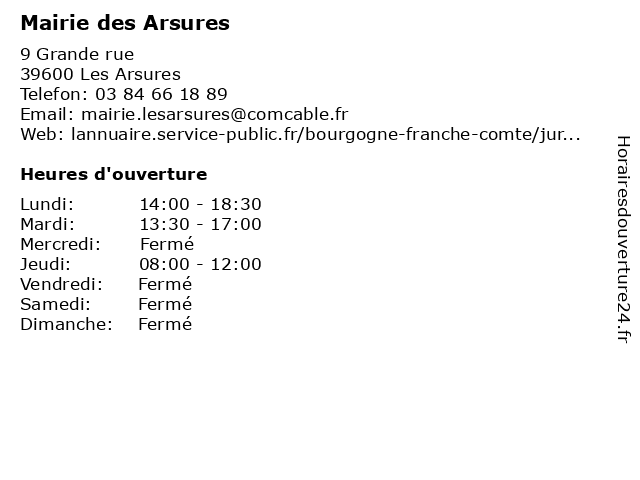 Mairie des Arsures

9 Grande rue
39600 Les Arsures
Telefon: 03 84 66 18 89
Email: mairie.lesarsures@comcable.fr
Web: lannuaire.service-public.fr/bourgogne-franche-comte/jur...

Heures d'ouverture

Lundi: 14:00 - 18:30
Mardi: 13:30 - 17:00
Mercredi: Fermé
Jeudi: 08:00 - 12:00
Vendredi: Fermé
Samedi: Fermé
Dimanche: Fermé

Horairesdouverture24.fr